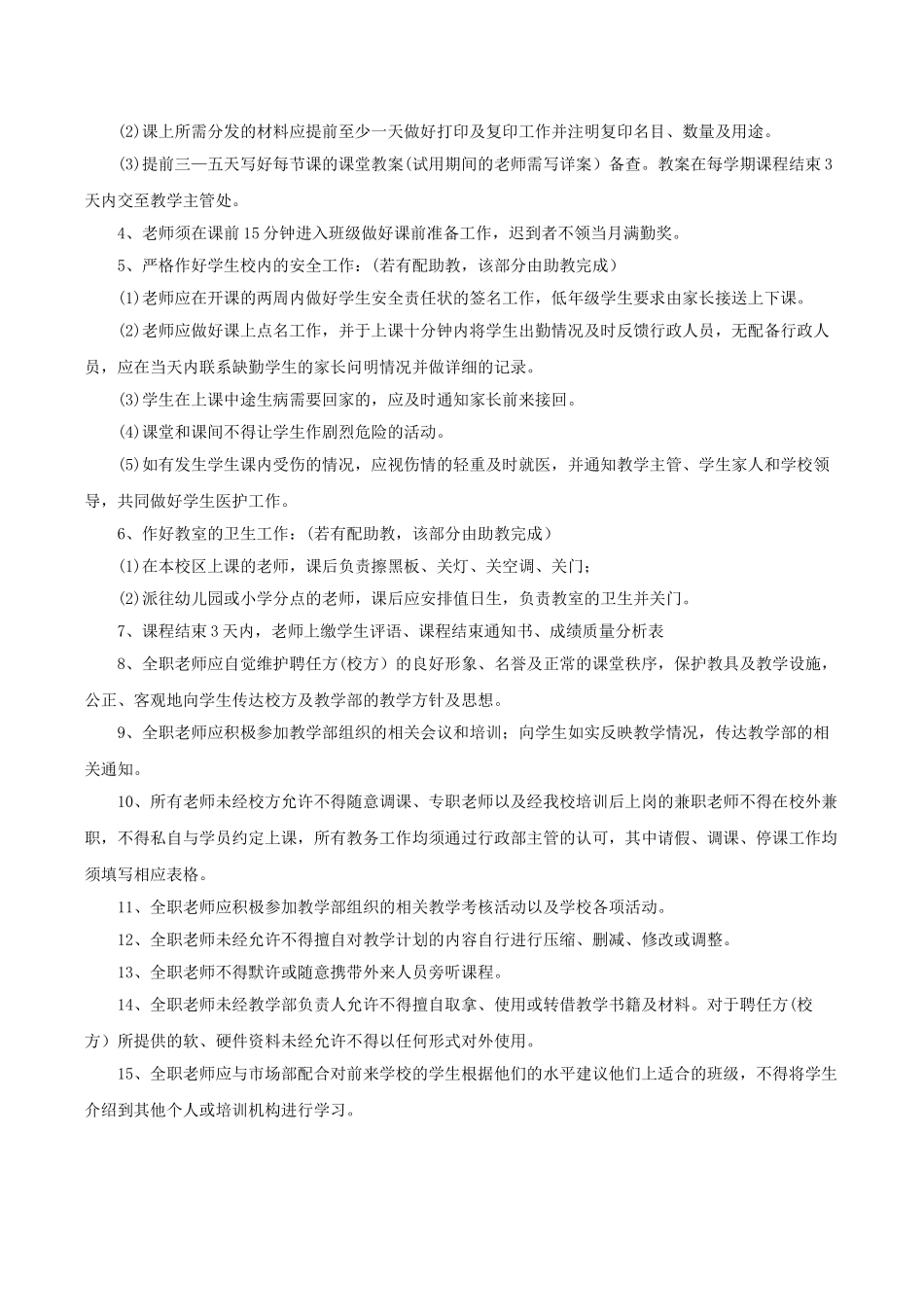 ⑵课上所需分发的材料应提前至少一天做好打印及复印工作并注明复印名目、数量及用途。

⑶提前三—五天写好每节课的课堂教案(试用期间的老师需写详案）备查。教案在每学期课程结束3天内交至教学主管处。

4、老师须在课前15分钟进入班级做好课前准备工作，迟到者不领当月满勤奖。

5、严格作好学生校内的安全工作：(若有配助教，该部分由助教完成）

⑴老师应在开课的两周内做好学生安全责任状的签名工作，低年级学生要求由家长接送上下课。

⑵老师应做好课上点名工作，并于上课十分钟内将学生出勤情况及时反馈行政人员，无配备行政人员，应在当天内联系缺勤学生的家长问明情况并做详细的记录。

⑶学生在上课中途生病需要回家的，应及时通知家长前来接回。

⑷课堂和课间不得让学生作剧烈危险的活动。

⑸如有发生学生课内受伤的情况，应视伤情的轻重及时就医，并通知教学主管、学生家人和学校领导，共同做好学生医护工作。

6、作好教室的卫生工作：(若有配助教，该部分由助教完成）

⑴在本校区上课的老师，课后负责擦黑板、关灯、关空调、关门；

⑵派往幼儿园或小学分点的老师，课后应安排值日生，负责教室的卫生并关门。

7、课程结束3天内，老师上缴学生评语、课程结束通知书、成绩质量分析表

8、全职老师应自觉维护聘任方(校方）的良好形象、名誉及正常的课堂秩序，保护教具及教学设施，公正、客观地向学生传达校方及教学部的教学方针及思想。

9、全职老师应积极参加教学部组织的相关会议和培训；向学生如实反映教学情况，传达教学部的相关通知。

10、所有老师未经校方允许不得随意调课、专职老师以及经我校培训后上岗的兼职老师不得在校外兼职，不得私自与学员约定上课，所有教务工作均须通过行政部主管的认可，其中请假、调课、停课工作均须填写相应表格。

11、全职老师应积极参加教学部组织的相关教学考核活动以及学校各项活动。

12、全职老师未经允许不得擅自对教学计划的内容自行进行压缩、删减、修改或调整。

13、全职老师不得默许或随意携带外来人员旁听课程。

14、全职老师未经教学部负责人允许不得擅自取拿、使用或转借教学书籍及材料。对于聘任方(校方）所提供的软、硬件资料未经允许不得以任何形式对外使用。

15、全职老师应与市场部配合对前来学校的学生根据他们的水平建议他们上适合的班级，不得将学生介绍到其他个人或培训机构进行学习。